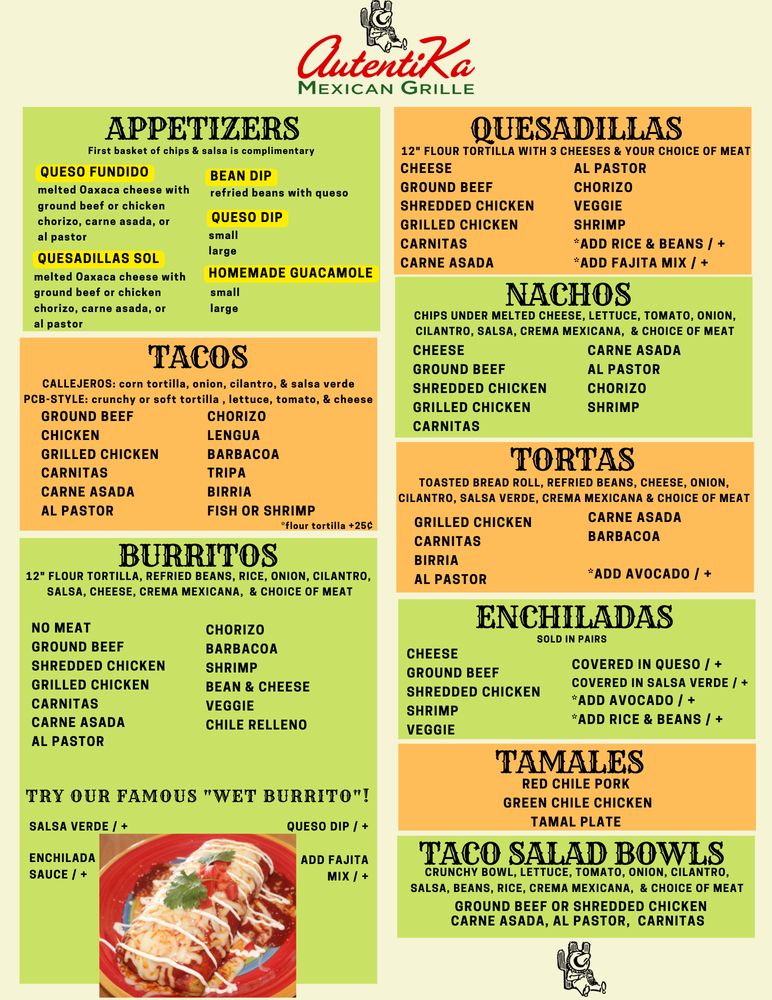 AutentiKa
MEXICAN GRILLE

APPETIZERS
First basket of chips & salsa is complimentary

QUESO FUNDIDO
melted Oaxaca cheese with ground beef or chicken chorizo, carne asada, or al pastor

QUESADILLAS SOL
melted Oaxaca cheese with ground beef or chicken chorizo, carne asada, or al pastor

BEAN DIP
refried beans with queso

QUESO DIP
small
large

HOMEMADE GUACAMOLE
small
large

TACOS
CALLEJEROS: corn tortilla, onion, cilantro, & salsa verde
PCB-STYLE: crunchy or soft tortilla , lettuce, tomato, & cheese

GROUND BEEF
CHICKEN
GRILLED CHICKEN
CARNITAS
CARNE ASADA
AL PASTOR

CHORIZO
LENGUA
BARBACOA
TRIPA
BIRRIA
FISH OR SHRIMP

*flour tortilla +25¢

BURRITOS
12" FLOUR TORTILLA, REFRIED BEANS, RICE, ONION, CILANTRO, SALSA, CHEESE, CREMA MEXICANA, & CHOICE OF MEAT

NO MEAT
GROUND BEEF
SHREDDED CHICKEN
GRILLED CHICKEN
CARNITAS
CARNE ASADA
AL PASTOR

CHORIZO
BARBACOA
SHRIMP
BEAN & CHEESE
VEGGIE
CHILE RELLENO

TRY OUR FAMOUS "WET BURRITO"!
SALSA VERDE / +
QUESO DIP / +
ENCHILADA SAUCE / +
ADD FAJITA MIX / +

QUESADILLAS
12" FLOUR TORTILLA WITH 3 CHEESES & YOUR CHOICE OF MEAT

CHEESE
GROUND BEEF
SHREDDED CHICKEN
GRILLED CHICKEN
CARNITAS
CARNE ASADA

AL PASTOR
CHORIZO
VEGGIE
SHRIMP
*ADD RICE & BEANS / +
*ADD FAJITA MIX / +

NACHOS
CHIPS UNDER MELTED CHEESE, LETTUCE, TOMATO, ONION, CILANTRO, SALSA, CREMA MEXICANA, & CHOICE OF MEAT

CHEESE
GROUND BEEF
SHREDDED CHICKEN
GRILLED CHICKEN
CARNITAS

CARNE ASADA
AL PASTOR
CHORIZO
SHRIMP

TORTAS
TOASTED BREAD ROLL, REFRIED BEANS, CHEESE, ONION, CILANTRO, SALSA VERDE, CREMA MEXICANA & CHOICE OF MEAT

GRILLED CHICKEN
CARNITAS
BIRRIA
AL PASTOR

CARNE ASADA
BARBACOA

*ADD AVOCADO / +

ENCHILADAS
SOLD IN PAIRS

CHEESE
GROUND BEEF
SHREDDED CHICKEN
SHRIMP
VEGGIE

COVERED IN QUESO / +
COVERED IN SALSA VERDE / +
*ADD AVOCADO / +
*ADD RICE & BEANS / +

TAMALES
RED CHILE PORK
GREEN CHILE CHICKEN
TAMAL PLATE

TACO SALAD BOWLS
CRUNCHY BOWL, LETTUCE, TOMATO, ONION, CILANTRO, SALSA, BEANS, RICE, CREMA MEXICANA, & CHOICE OF MEAT
GROUND BEEF OR SHREDDED CHICKEN
CARNE ASADA, AL PASTOR, CARNITAS